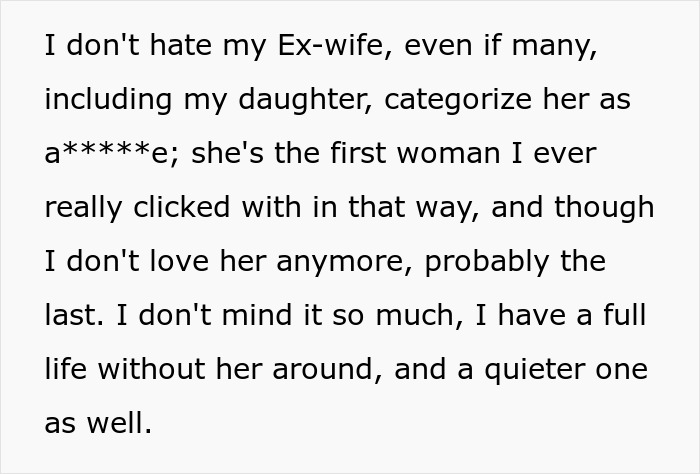 I don't hate my Ex-wife, even if many, including my daughter, categorize her as a*****e; she's the first woman I ever really clicked with in that way, and though I don't love her anymore, probably the last. I don't mind it so much, I have a full life without her around, and a quieter one as well.